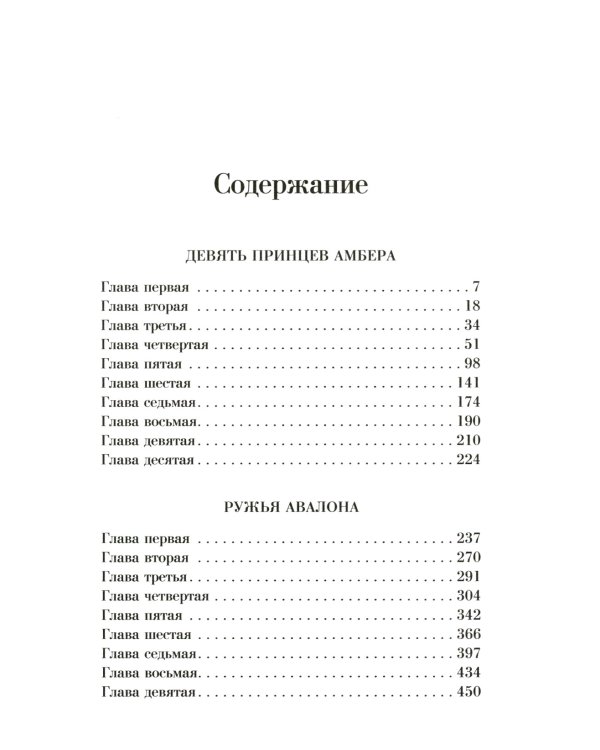 Содержание

ДЕВЯТЬ ПРИНЦЕВ АМБЕРА

Глава первая 7
Глава вторая 18
Глава третья 34
Глава четвертая 51
Глава пятая 98
Глава шестая 141
Глава седьмая 174
Глава восьмая 190
Глава девятая 210
Глава десятая 224

РУЖЬЯ АВАЛОНА

Глава первая 237
Глава вторая 270
Глава третья 291
Глава четвертая 304
Глава пятая 342
Глава шестая 366
Глава седьмая 397
Глава восьмая 434
Глава девятая 450